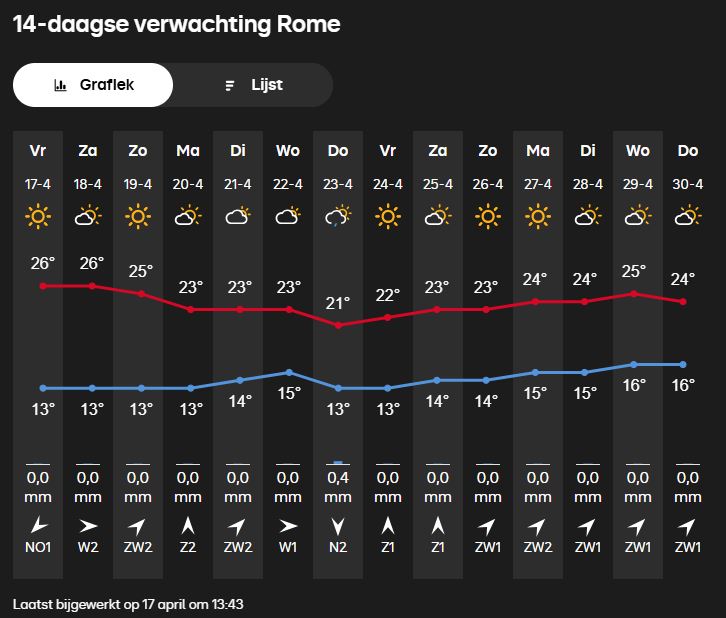 14-daagse verwachting Rome

Grafiek Lijst

| Vr | Za | Zo | Ma | Di | Wo | Do | Vr | Za | Zo | Ma | Di | Wo | Do |
|---|---|---|---|---|---|---|---|---|---|---|---|---|---|
| 17-4 | 18-4 | 19-4 | 20-4 | 21-4 | 22-4 | 23-4 | 24-4 | 25-4 | 26-4 | 27-4 | 28-4 | 29-4 | 30-4 |
| 26° | 26° | 25° | 23° | 23° | 23° | 21° | 22° | 23° | 23° | 24° | 24° | 25° | 24° |
| 13° | 13° | 13° | 13° | 14° | 15° | 13° | 13° | 14° | 14° | 15° | 15° | 16° | 16° |
| 0,0 mm | 0,0 mm | 0,0 mm | 0,0 mm | 0,0 mm | 0,0 mm | 0,4 mm | 0,0 mm | 0,0 mm | 0,0 mm | 0,0 mm | 0,0 mm | 0,0 mm | 0,0 mm |
| NO1 | W2 | ZW2 | Z2 | ZW2 | W1 | N2 | Z1 | Z1 | ZW1 | ZW2 | ZW1 | ZW1 | ZW1 |

Laatst bijgewerkt op 17 april om 13:43